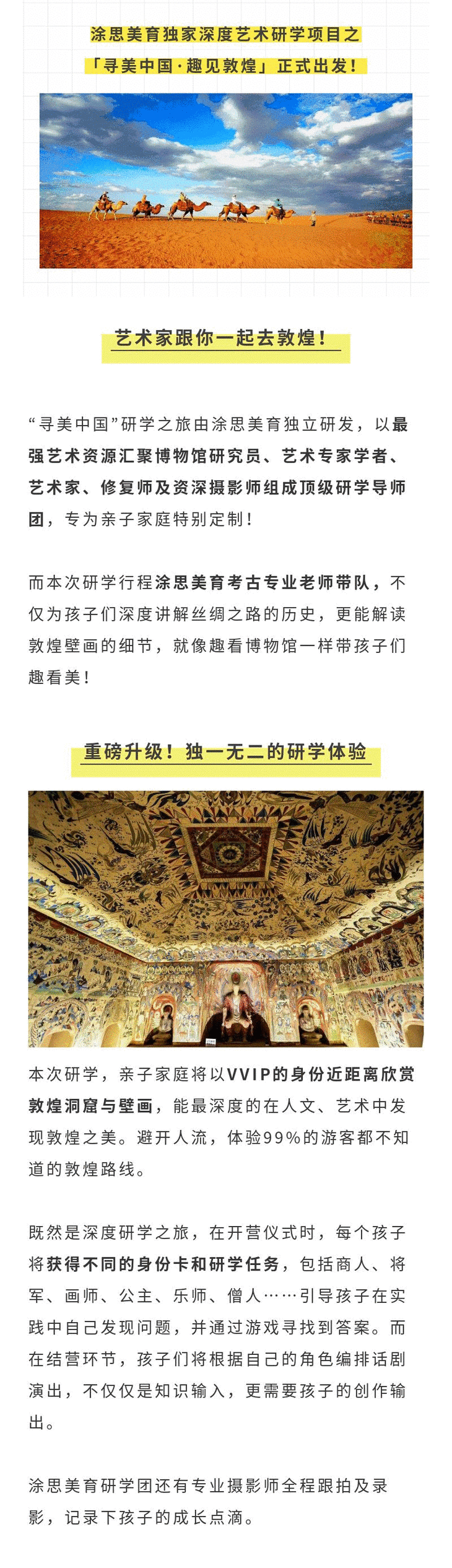 涂思美育独家深度艺术研学项目之

「寻美中国·趣见敦煌」正式出发！

艺术家跟你一起去敦煌！

“寻美中国”研学之旅由涂思美育独立研发，以最强艺术资源汇聚博物馆研究员、艺术专家学者、艺术家、修复师及资深摄影师组成顶级研学导师团，专为亲子家庭特别定制！

而本次研学行程涂思美育考古专业老师带队，不仅为孩子们深度讲解丝绸之路的历史，更能解读敦煌壁画的细节，就像趣看博物馆一样带孩子们趣看美！

重磅升级！独一无二的研学体验

本次研学，亲子家庭将以VVIP的身份近距离欣赏敦煌洞窟与壁画，能最深度的在人文、艺术中发现敦煌之美。避开人流，体验99%的游客都不知道的敦煌路线。

既然是深度研学之旅，在开营仪式时，每个孩子将获得不同的身份卡和研学任务，包括商人、将军、画师、公主、乐师、僧人……引导孩子在实践中自己发现问题，并通过游戏寻找到答案。而在结营环节，孩子们将根据自己的角色编排话剧演出，不仅仅是知识输入，更需要孩子的创作输出。

涂思美育研学团还有专业摄影师全程跟拍及录影，记录下孩子的成长点滴。